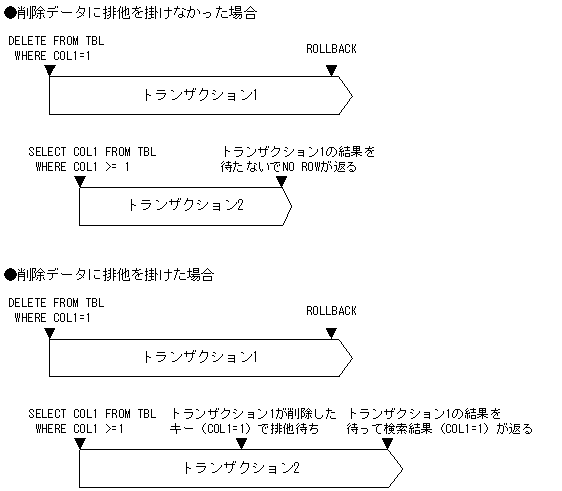 ●削除データに排他を掛けなかった場合

DELETE FROM TBL
WHERE COL1=1

ROLLBACK

トランザクション1

SELECT COL1 FROM TBL
WHERE COL1 >= 1

トランザクション1の結果を
待たないでNO ROWが返る

トランザクション2

●削除データに排他を掛けた場合

DELETE FROM TBL
WHERE COL1=1

ROLLBACK

トランザクション1

SELECT COL1 FROM TBL
WHERE COL1 >=1

トランザクション1が削除した
キー（COL1=1）で排他待ち

トランザクション1の結果を
待って検索結果（COL1=1）が返る

トランザクション2